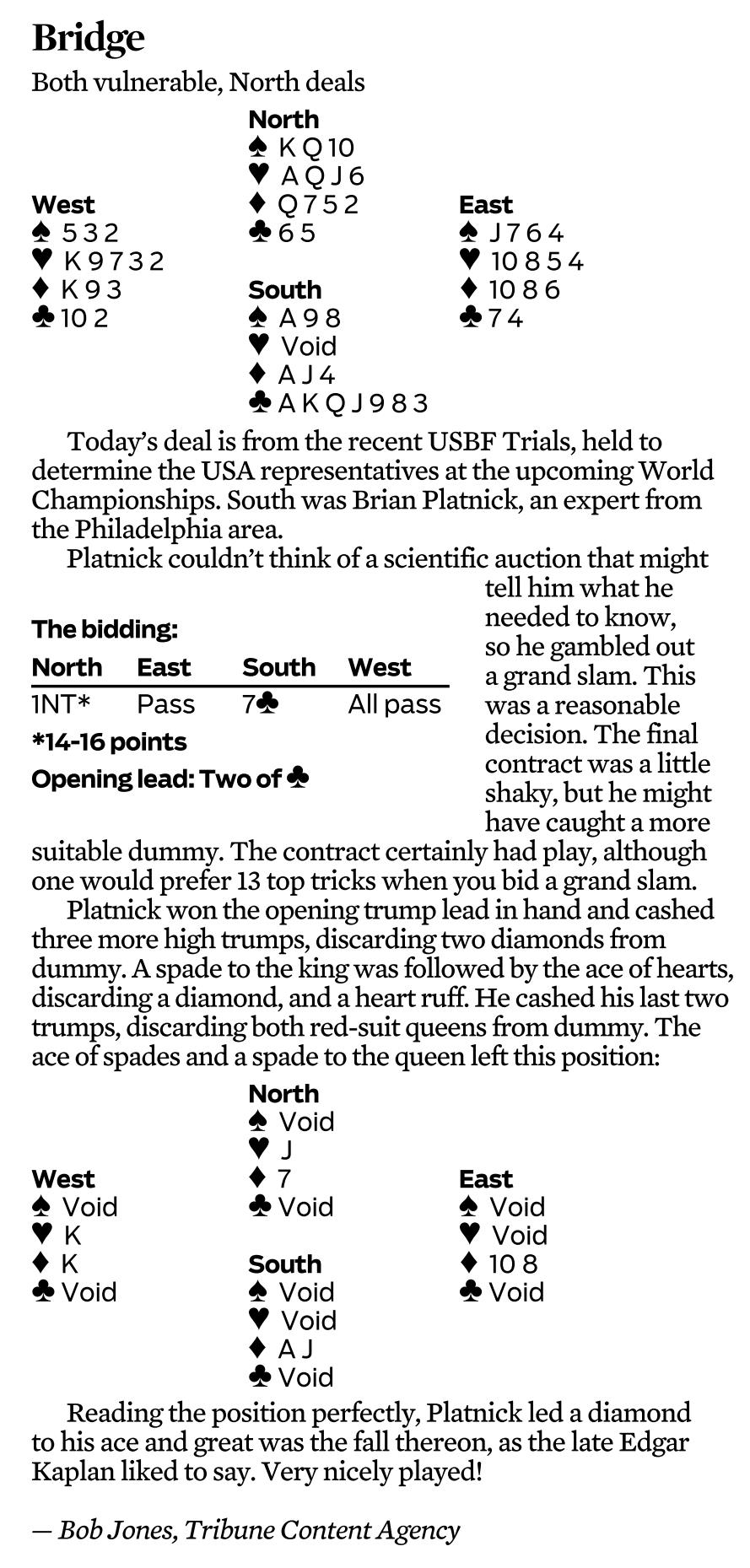 Bridge

Both vulnerable, North deals

North
♠ K Q 10
♥ A Q J 6
♦ Q 7 5 2
♣ 6 5

West
♠ 5 3 2
♥ K 9 7 3 2
♦ K 9 3
♣ 10 2

East
♠ J 7 6 4
♥ 10 8 5 4
♦ 10 8 6
♣ 7 4

South
♠ A 9 8
♥ Void
♦ A J 4
♣ A K Q J 9 8 3

Today's deal is from the recent USBF Trials, held to determine the USA representatives at the upcoming World Championships. South was Brian Platnick, an expert from the Philadelphia area.

Platnick couldn't think of a scientific auction that might tell him what he needed to know, so he gambled out a grand slam. This was a reasonable decision. The final contract was a little shaky, but he might have caught a more suitable dummy. The contract certainly had play, although one would prefer 13 top tricks when you bid a grand slam.

The bidding:

| North | East | South | West |
|---|---|---|---|
| 1NT* | Pass | 7♣ | All pass |

*14-16 points

Opening lead: Two of ♣

Platnick won the opening trump lead in hand and cashed three more high trumps, discarding two diamonds from dummy. A spade to the king was followed by the ace of hearts, discarding a diamond, and a heart ruff. He cashed his last two trumps, discarding both red-suit queens from dummy. The ace of spades and a spade to the queen left this position:

North
♠ Void
♥ J
♦ 7
♣ Void

West
♠ Void
♥ K
♦ K
♣ Void

East
♠ Void
♥ Void
♦ 10 8
♣ Void

South
♠ Void
♥ Void
♦ A J
♣ Void

Reading the position perfectly, Platnick led a diamond to his ace and great was the fall thereon, as the late Edgar Kaplan liked to say. Very nicely played!

— Bob Jones, Tribune Content Agency